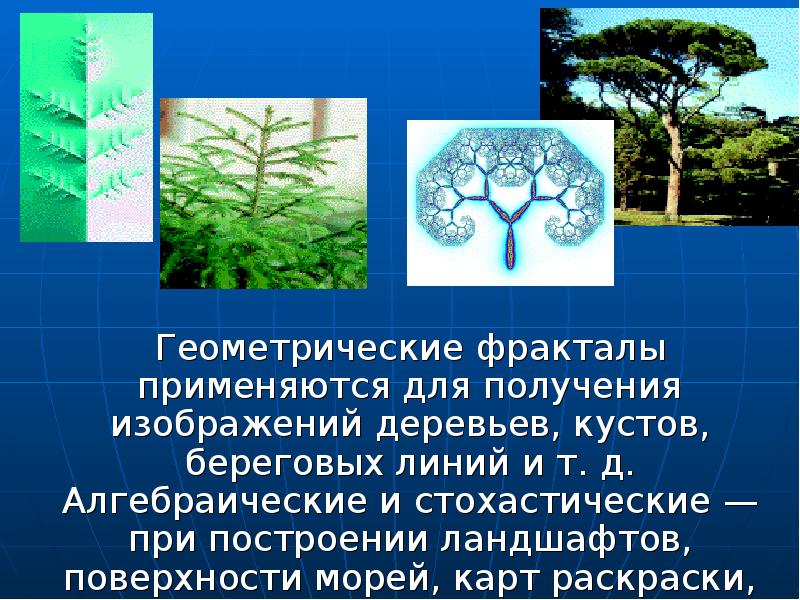 Геометрические фракталы применяются для получения изображений деревьев, кустов, береговых линий и т. д. Алгебраические и стохастические — при построении ландшафтов, поверхности морей, карт раскраски,